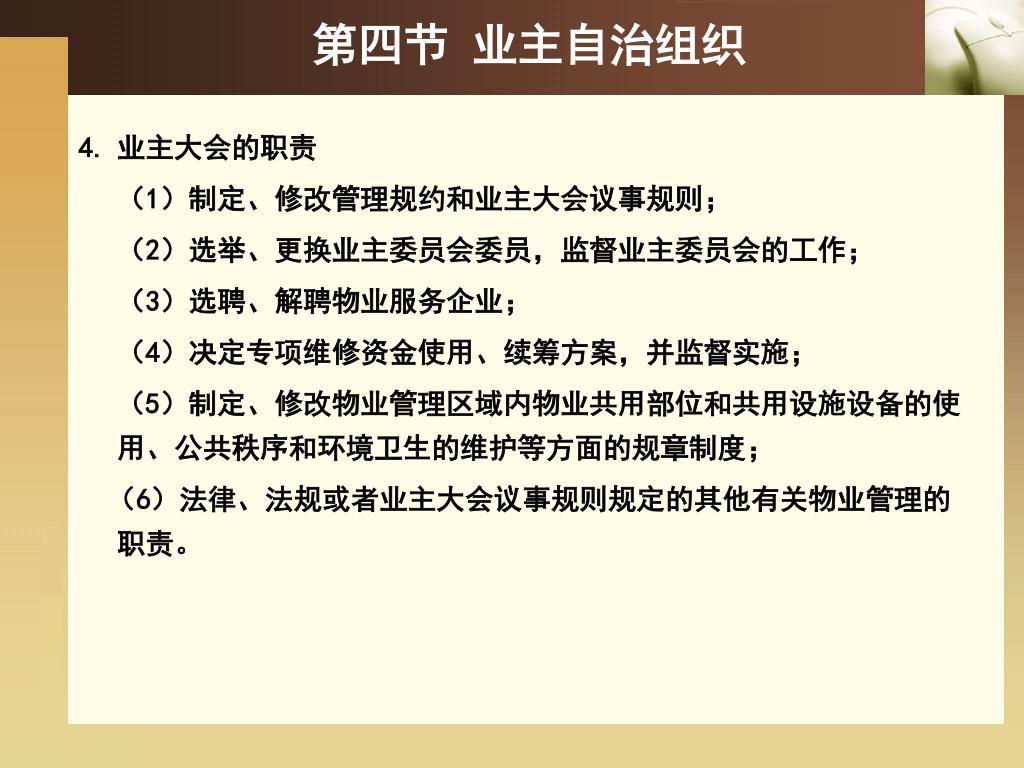 第四节 业主自治组织

4. 业主大会的职责

（1）制定、修改管理规约和业主大会议事规则；

（2）选举、更换业主委员会委员，监督业主委员会的工作；

（3）选聘、解聘物业服务企业；

（4）决定专项维修资金使用、续筹方案，并监督实施；

（5）制定、修改物业管理区域内物业共用部位和共用设施设备的使用、公共秩序和环境卫生的维护等方面的规章制度；

（6）法律、法规或者业主大会议事规则规定的其他有关物业管理的职责。